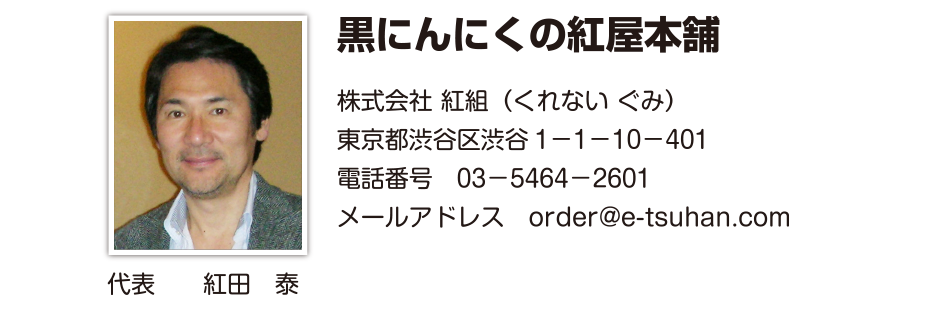 黒にんにくの紅屋本舗

株式会社 紅組（くれない ぐみ）
東京都渋谷区渋谷 1－1－10－401
電話番号　03－5464－2601
メールアドレス　order@e-tsuhan.com

代表　紅田　泰